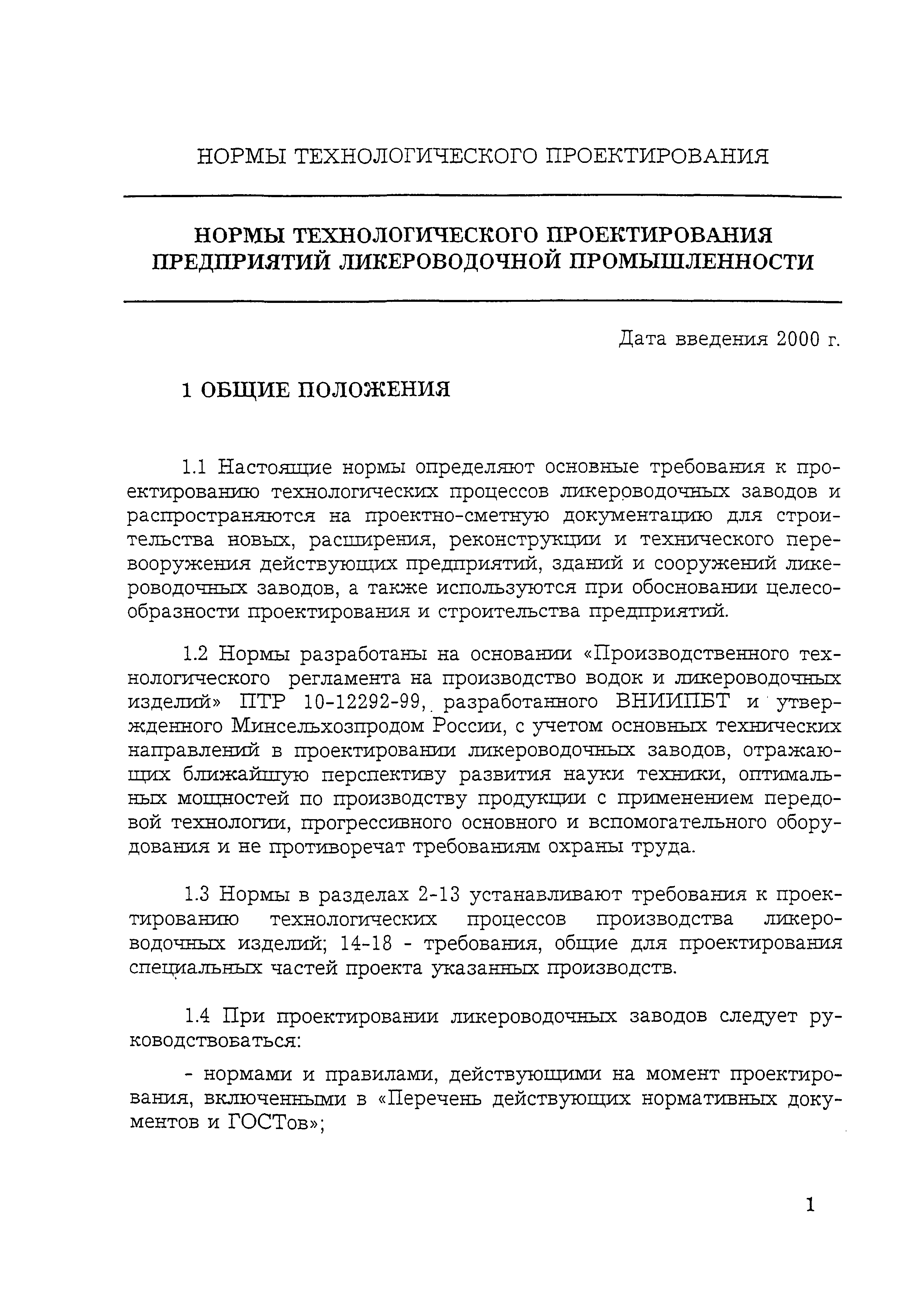 НОРМЫ ТЕХНОЛОГИЧЕСКОГО ПРОЕКТИРОВАНИЯ

НОРМЫ ТЕХНОЛОГИЧЕСКОГО ПРОЕКТИРОВАНИЯ ПРЕДПРИЯТИЙ ЛИКЕРОВОДОЧНОЙ ПРОМЫШЛЕННОСТИ

Дата введения 2000 г.

1 ОБЩИЕ ПОЛОЖЕНИЯ

1.1 Настоящие нормы определяют основные требования к проектированию технологических процессов ликероводочных заводов и распространяются на проектно-сметную документацию для строительства новых, расширения, реконструкции и технического перевооружения действующих предприятий, зданий и сооружений ликероводочных заводов, а также используются при обосновании целесообразности проектирования и строительства предприятий.

1.2 Нормы разработаны на основании «Производственного технологического регламента на производство водок и ликероводочных изделий» ПТР 10-12292-99, разработанного ВНИИПБТ и утвержденного Минсельхозпродом России, с учетом основных технических направлений в проектировании ликероводочных заводов, отражающих ближайшую перспективу развития науки техники, оптимальных мощностей по производству продукции с применением передовой технологии, прогрессивного основного и вспомогательного оборудования и не противоречат требованиям охраны труда.

1.3 Нормы в разделах 2-13 устанавливают требования к проектированию технологических процессов производства ликероводочных изделий; 14-18 - требования, общие для проектирования специальных частей проекта указанных производств.

1.4 При проектировании ликероводочных заводов следует руководствоваться:

- нормами и правилами, действующими на момент проектирования, включенными в «Перечень действующих нормативных документов и ГОСТов»;

1